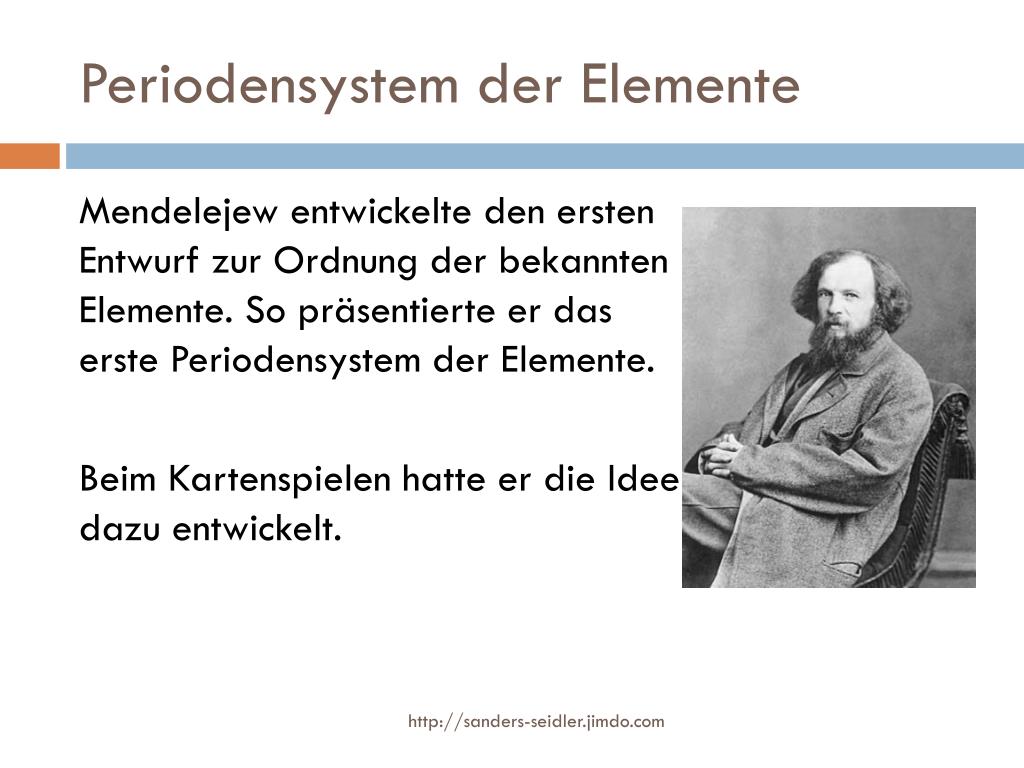 Periodensystem der Elemente

Mendelejew entwickelte den ersten Entwurf zur Ordnung der bekannten Elemente. So präsentierte er das erste Periodensystem der Elemente.

Beim Kartenspielen hatte er die Idee dazu entwickelt.

http://sanders-seidler.jimdo.com